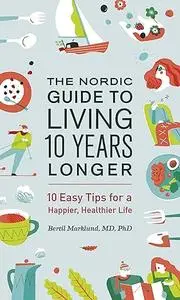 THE NORDIC GUIDE TO LIVING 10 YEARS LONGER

10 Easy Tips for a Happier, Healthier Life

Bertil Marklund, MD, PhD